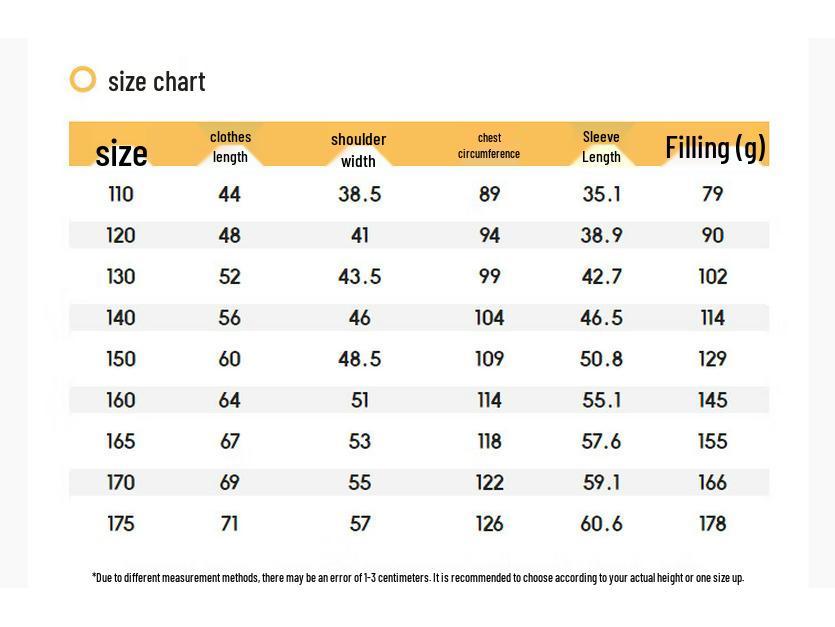 size chart

| size | clothes length | shoulder width | chest circumference | Sleeve Length | Filling (g) |
|---|---|---|---|---|---|
| 110 | 44 | 38.5 | 89 | 35.1 | 79 |
| 120 | 48 | 41 | 94 | 38.9 | 90 |
| 130 | 52 | 43.5 | 99 | 42.7 | 102 |
| 140 | 56 | 46 | 104 | 46.5 | 114 |
| 150 | 60 | 48.5 | 109 | 50.8 | 129 |
| 160 | 64 | 51 | 114 | 55.1 | 145 |
| 165 | 67 | 53 | 118 | 57.6 | 155 |
| 170 | 69 | 55 | 122 | 59.1 | 166 |
| 175 | 71 | 57 | 126 | 60.6 | 178 |

*Due to different measurement methods, there may be an error of 1-3 centimeters. It is recommended to choose according to your actual height or one size up.